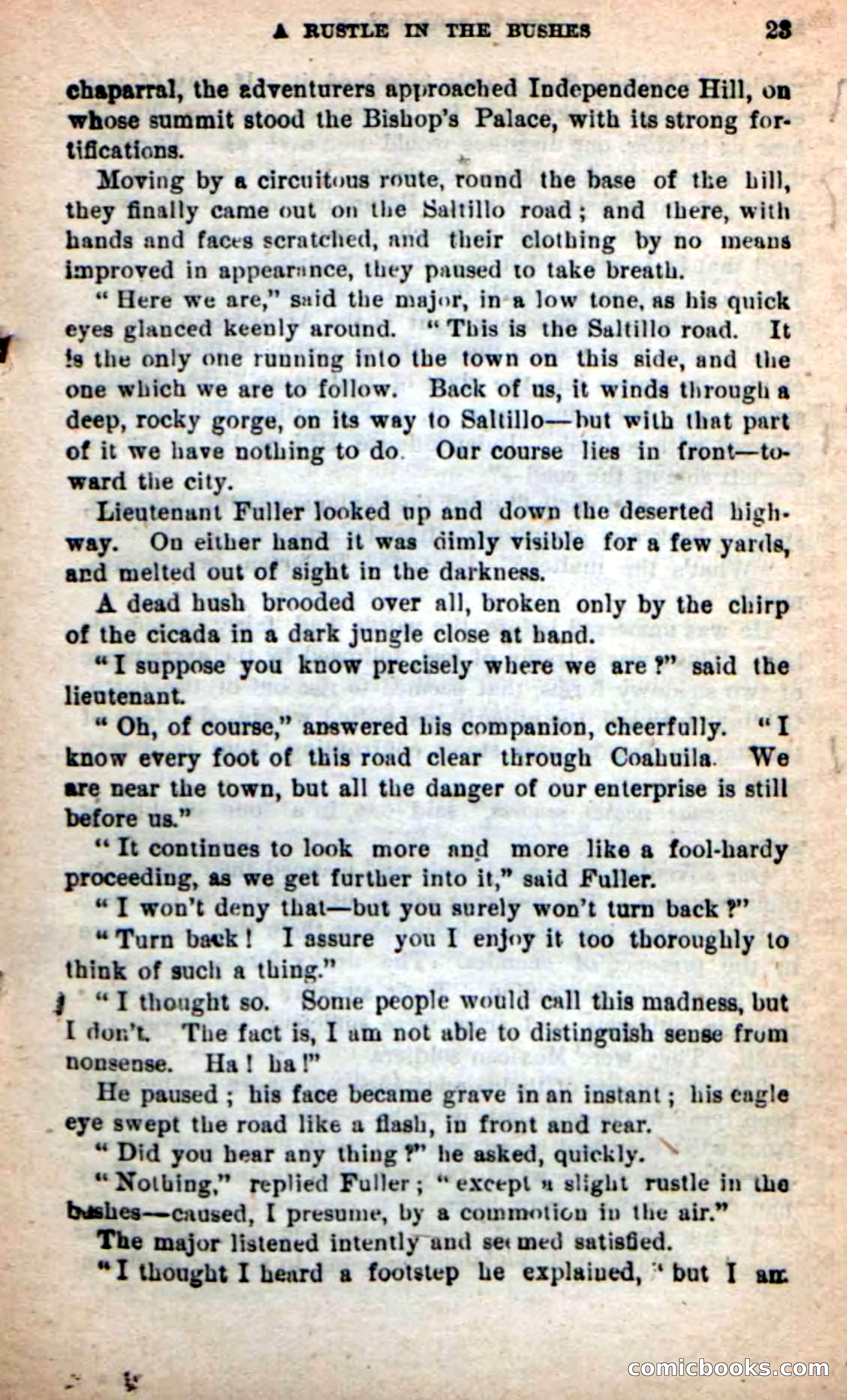 A RUSTLE IN THE BUSHES 23

chaparral, the adventurers approached Independence Hill, on whose summit stood the Bishop's Palace, with its strong fortifications.

Moving by a circuitous route, round the base of the hill, they finally came out on the Saltillo road; and there, with hands and faces scratched, and their clothing by no means improved in appearance, they paused to take breath.

"Here we are," said the major, in a low tone, as his quick eyes glanced keenly around. "This is the Saltillo road. It is the only one running into the town on this side, and the one which we are to follow. Back of us, it winds through a deep, rocky gorge, on its way to Saltillo—but with that part of it we have nothing to do. Our course lies in front—toward the city.

Lieutenant Fuller looked up and down the deserted highway. On either hand it was dimly visible for a few yards, and melted out of sight in the darkness.

A dead hush brooded over all, broken only by the chirp of the cicada in a dark jungle close at hand.

"I suppose you know precisely where we are?" said the lieutenant.

"Oh, of course," answered his companion, cheerfully. "I know every foot of this road clear through Coahuila. We are near the town, but all the danger of our enterprise is still before us."

"It continues to look more and more like a fool-hardy proceeding, as we get further into it," said Fuller.

"I won't deny that—but you surely won't turn back?"

"Turn back! I assure you I enjoy it too thoroughly to think of such a thing."

"I thought so. Some people would call this madness, but I don't. The fact is, I am not able to distinguish sense from nonsense. Ha! ha!"

He paused; his face became grave in an instant; his eagle eye swept the road like a flash, in front and rear.

"Did you hear any thing?" he asked, quickly.

"Nothing," replied Fuller; "except a slight rustle in the bushes—caused, I presume, by a commotion in the air."

The major listened intently and seemed satisfied.

"I thought I heard a footstep he explained, "but I am

comicbooks.com